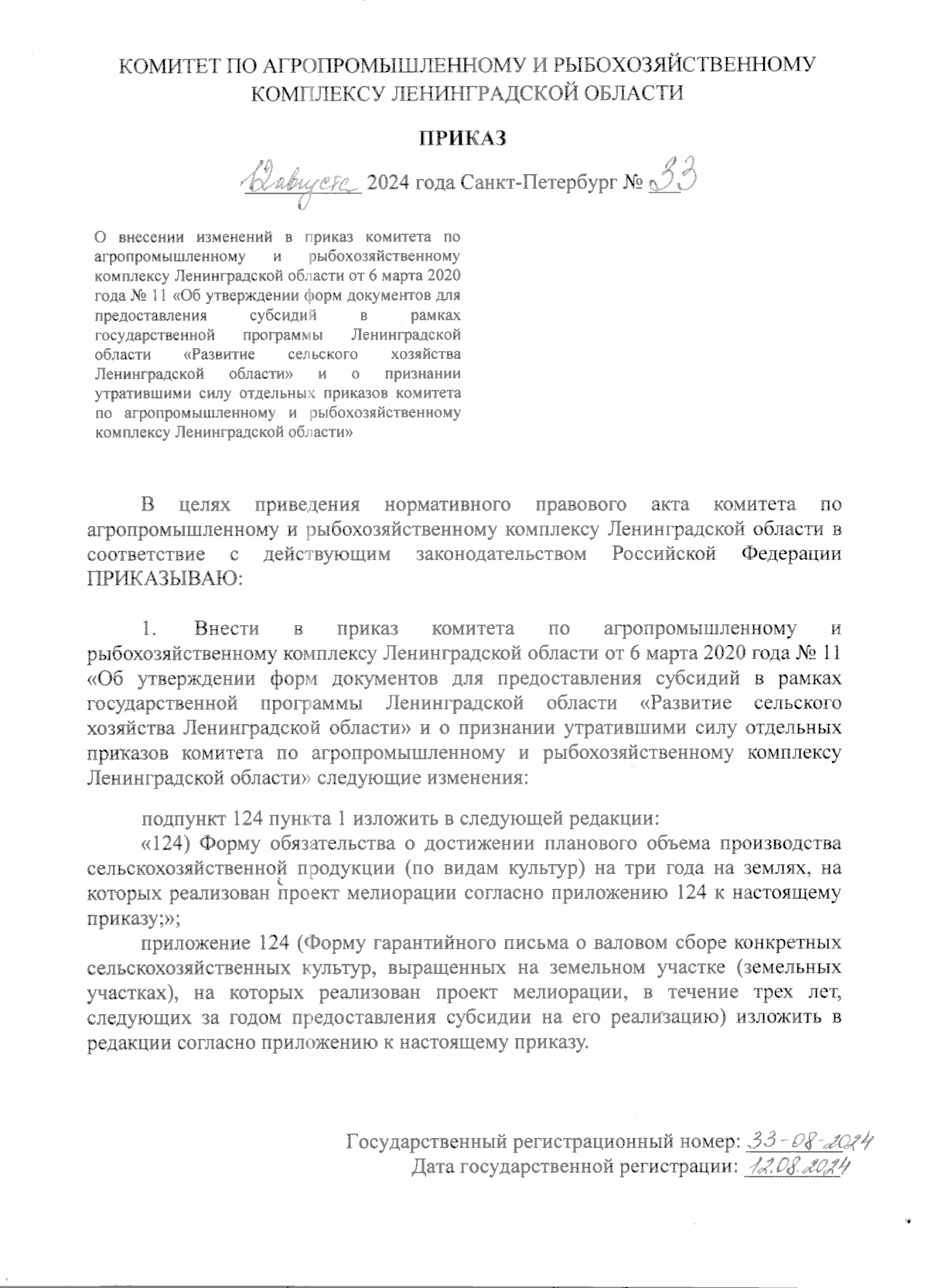 КОМИТЕТ ПО АГРОПРОМЫШЛЕННОМУ И РЫБОХОЗЯЙСТВЕННОМУ КОМПЛЕКСУ ЛЕНИНГРАДСКОЙ ОБЛАСТИ

ПРИКАЗ

12 августа 2024 года Санкт-Петербург № 33

О внесении изменений в приказ комитета по агропромышленному и рыбохозяйственному комплексу Ленинградской области от 6 марта 2020 года № 11 «Об утверждении форм документов для предоставления субсидий в рамках государственной программы Ленинградской области «Развитие сельского хозяйства Ленинградской области» и о признании утратившими силу отдельных приказов комитета по агропромышленному и рыбохозяйственному комплексу Ленинградской области»

В целях приведения нормативного правового акта комитета по агропромышленному и рыбохозяйственному комплексу Ленинградской области в соответствие с действующим законодательством Российской Федерации ПРИКАЗЫВАЮ:

1. Внести в приказ комитета по агропромышленному и рыбохозяйственному комплексу Ленинградской области от 6 марта 2020 года № 11 «Об утверждении форм документов для предоставления субсидий в рамках государственной программы Ленинградской области «Развитие сельского хозяйства Ленинградской области» и о признании утратившими силу отдельных приказов комитета по агропромышленному и рыбохозяйственному комплексу Ленинградской области» следующие изменения:

подпункт 124 пункта 1 изложить в следующей редакции:
«124) Форму обязательства о достижении планового объема производства сельскохозяйственной продукции (по видам культур) на три года на землях, на которых реализован проект мелиорации согласно приложению 124 к настоящему приказу;»;
приложение 124 (Форму гарантийного письма о валовом сборе конкретных сельскохозяйственных культур, выращенных на земельном участке (земельных участках), на которых реализован проект мелиорации, в течение трех лет, следующих за годом предоставления субсидии на его реализацию) изложить в редакции согласно приложению к настоящему приказу.

Государственный регистрационный номер: 33-08-2024
Дата государственной регистрации: 12.08.2024